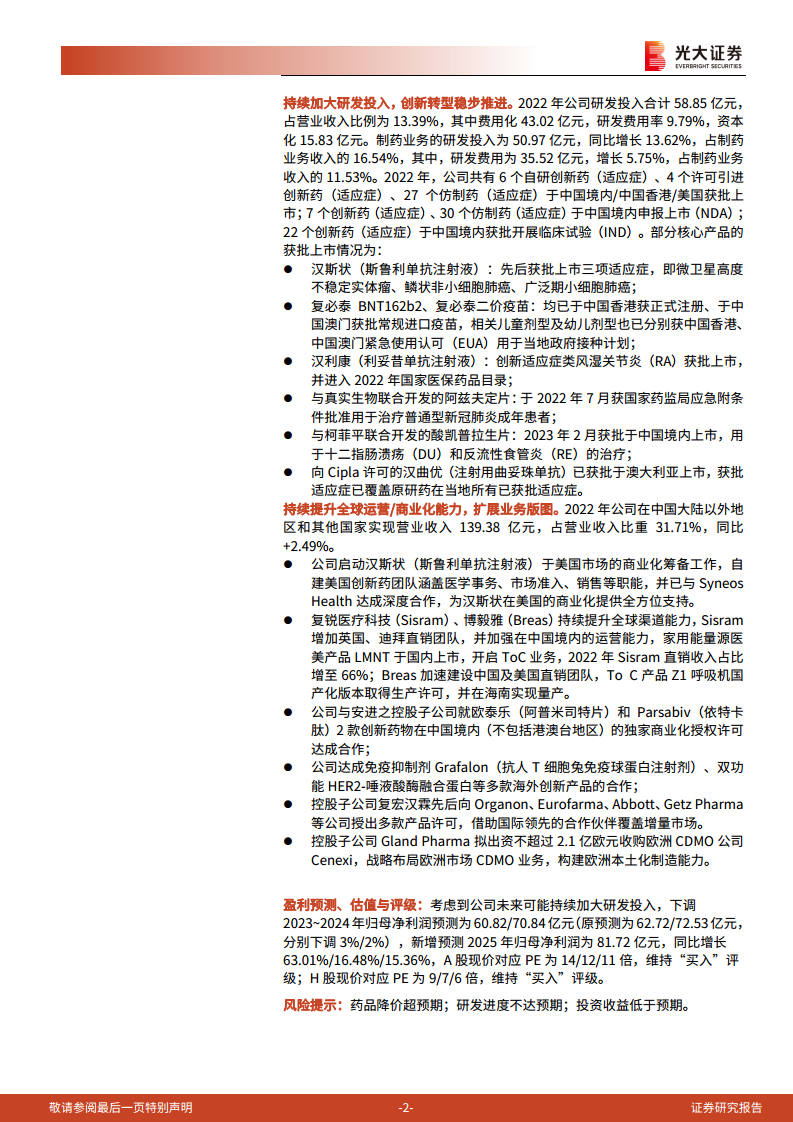 光大证券
EVERBRIGHT SECURITIES

持续加大研发投入，创新转型稳步推进。2022 年公司研发投入合计 58.85 亿元，占营业收入比例为 13.39%，其中费用化 43.02 亿元，研发费用率 9.79%，资本化 15.83 亿元。制药业务的研发投入为 50.97 亿元，同比增长 13.62%，占制药业务收入的 16.54%，其中，研发费用为 35.52 亿元，增长 5.75%，占制药业务收入的 11.53%。2022 年，公司共有 6 个自研创新药（适应症）、4 个许可引进创新药（适应症）、27 个仿制药（适应症）于中国境内/中国香港/美国获批上市；7 个创新药（适应症）、30 个仿制药（适应症）于中国境内申报上市（NDA）；22 个创新药（适应症）于中国境内获批开展临床试验（IND）。部分核心产品的获批上市情况为：

● 汉斯状（斯鲁利单抗注射液）：先后获批上市三项适应症，即微卫星高度不稳定实体瘤、鳞状非小细胞肺癌、广泛期小细胞肺癌；
● 复必泰 BNT162b2、复必泰二价疫苗：均已于中国香港获正式注册、于中国澳门获批常规进口疫苗，相关儿童剂型及幼儿剂型也已分别获中国香港、中国澳门紧急使用认可（EUA）用于当地政府接种计划；
● 汉利康（利妥昔单抗注射液）：创新适应症类风湿关节炎（RA）获批上市，并进入 2022 年国家医保药品目录；
● 与真实生物联合开发的阿兹夫定片：于 2022 年 7 月获国家药监局应急附条件批准用于治疗普通型新冠肺炎成年患者；
● 与柯菲平联合开发的酸凯普拉生片：2023 年 2 月获批于中国境内上市，用于十二指肠溃疡（DU）和反流性食管炎（RE）的治疗；
● 向 Cipla 许可的汉曲优（注射用曲妥珠单抗）已获批于澳大利亚上市，获批适应症已覆盖原研药在当地所有已获批适应症。

持续提升全球运营/商业化能力，扩展业务版图。2022 年公司在中国大陆以外地区和其他国家实现营业收入 139.38 亿元，占营业收入比重 31.71%，同比+2.49%。

● 公司启动汉斯状（斯鲁利单抗注射液）于美国市场的商业化筹备工作，自建美国创新药团队涵盖医学事务、市场准入、销售等职能，并已与 Syneos Health 达成深度合作，为汉斯状在美国的商业化提供全方位支持。
● 复锐医疗科技（Sisram）、博毅雅（Breas）持续提升全球渠道能力，Sisram 增加英国、迪拜直销团队，并加强在中国境内的运营能力，家用能量源医美产品 LMNT 于国内上市，开启 ToC 业务，2022 年 Sisram 直销收入占比增至 66%；Breas 加速建设中国及美国直销团队，To C 产品 Z1 呼吸机国产化版本取得生产许可，并在海南实现量产。
● 公司与安进之控股子公司就欧泰乐（阿普米司特片）和 Parsabiv（依特卡肽）2 款创新药物在中国境内（不包括港澳台地区）的独家商业化授权许可达成合作；
● 公司达成免疫抑制剂 Grafalon（抗人 T 细胞兔免疫球蛋白注射剂）、双功能 HER2-唾液酸酶融合蛋白等多款海外创新产品的合作；
● 控股子公司复宏汉霖先后向 Organon、Eurofarma、Abbott、Getz Pharma 等公司授出多款产品许可，借助国际领先的合作伙伴覆盖增量市场。
● 控股子公司 Gland Pharma 拟出资不超过 2.1 亿欧元收购欧洲 CDMO 公司 Cenexi，战略布局欧洲市场 CDMO 业务，构建欧洲本土化制造能力。

盈利预测、估值与评级：考虑到公司未来可能持续加大研发投入，下调 2023~2024 年归母净利润预测为 60.82/70.84 亿元（原预测为 62.72/72.53 亿元，分别下调 3%/2%），新增预测 2025 年归母净利润为 81.72 亿元，同比增长 63.01%/16.48%/15.36%，A 股现价对应 PE 为 14/12/11 倍，维持“买入”评级；H 股现价对应 PE 为 9/7/6 倍，维持“买入”评级。

风险提示：药品降价超预期；研发进度不达预期；投资收益低于预期。

敬请参阅最后一页特别声明 -2- 证券研究报告